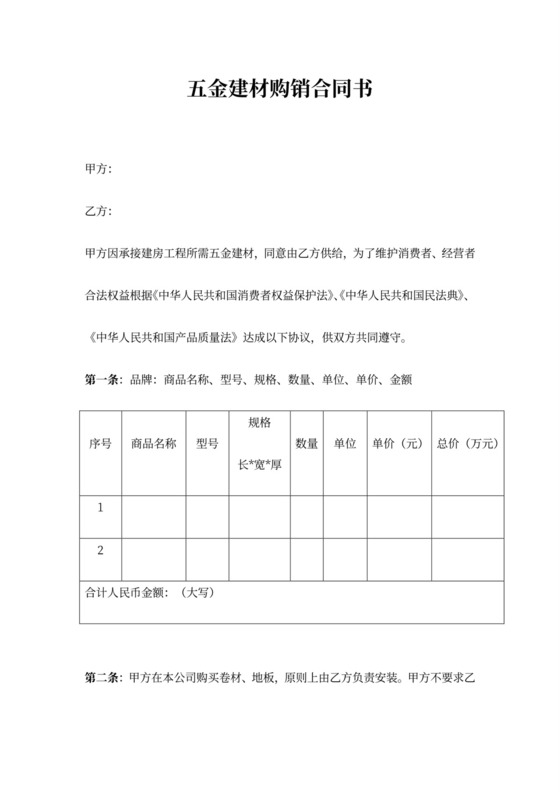 五金建材购销合同书

甲方:

乙方:

甲方因承接建房工程所需五金建材，同意由乙方供给，为了维护消费者、经营者合法权益根据《中华人民共和国消费者权益保护法》、《中华人民共和国民法典》、《中华人民共和国产品质量法》达成以下协议，供双方共同遵守。

第一条：品牌：商品名称、型号、规格、数量、单位、单价、金额

| 序号 | 商品名称 | 型号 | 规格 长*宽*厚 | 数量 | 单位 | 单价（元） | 总价（万元） |
|---|---|---|---|---|---|---|---|
| 1 | | | | | | | |
| 2 | | | | | | | |
| 合计人民币金额：（大写） | | | | | | | |

第二条：甲方在本公司购买卷材、地板，原则上由乙方负责安装。甲方不要求乙